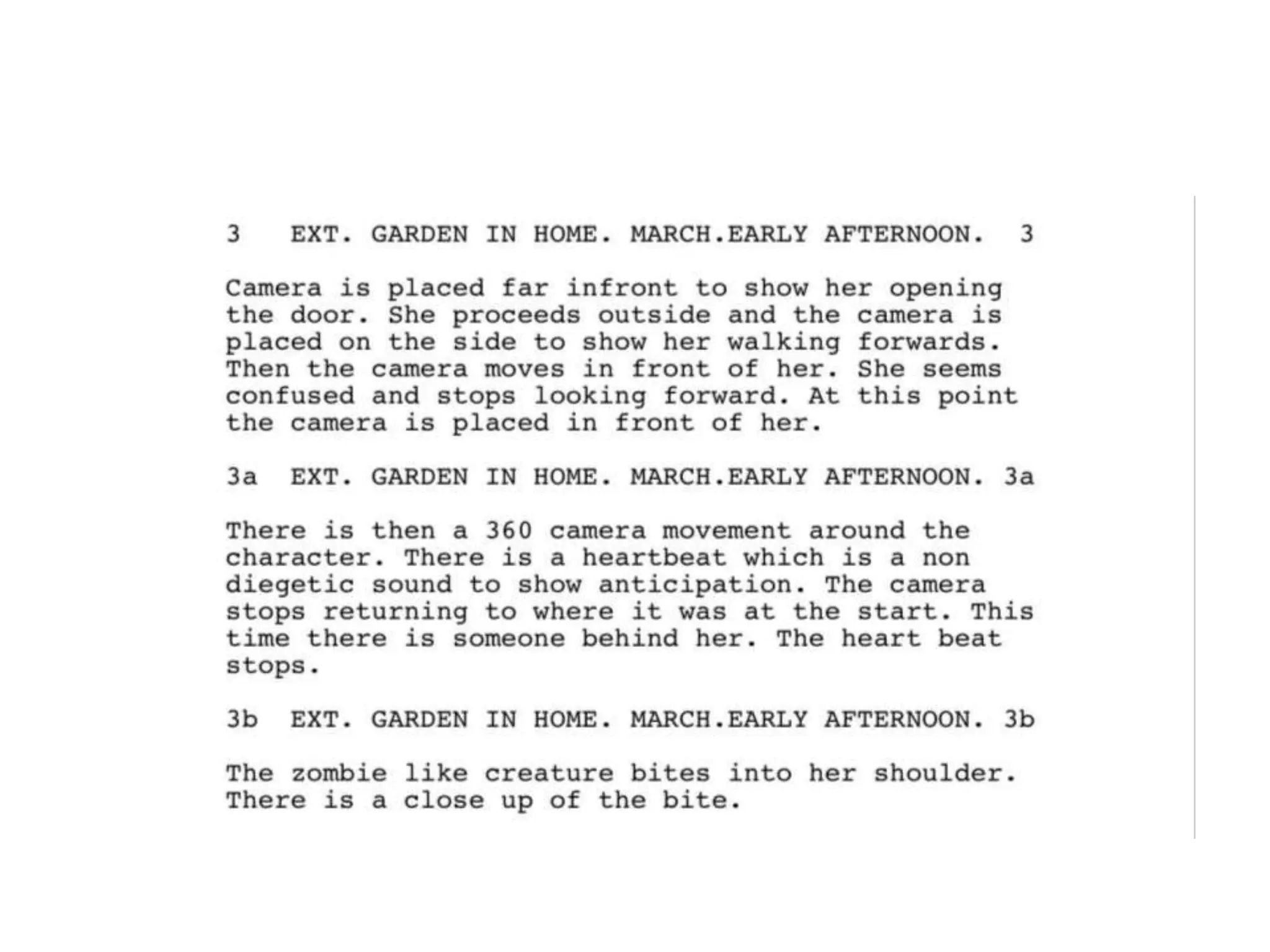 3 EXT. GARDEN IN HOME. MARCH.EARLY AFTERNOON. 3

Camera is placed far infront to show her opening the door. She proceeds outside and the camera is placed on the side to show her walking forwards. Then the camera moves in front of her. She seems confused and stops looking forward. At this point the camera is placed in front of her.

3a EXT. GARDEN IN HOME. MARCH.EARLY AFTERNOON. 3a

There is then a 360 camera movement around the character. There is a heartbeat which is a non diegetic sound to show anticipation. The camera stops returning to where it was at the start. This time there is someone behind her. The heart beat stops.

3b EXT. GARDEN IN HOME. MARCH.EARLY AFTERNOON. 3b

The zombie like creature bites into her shoulder. There is a close up of the bite.